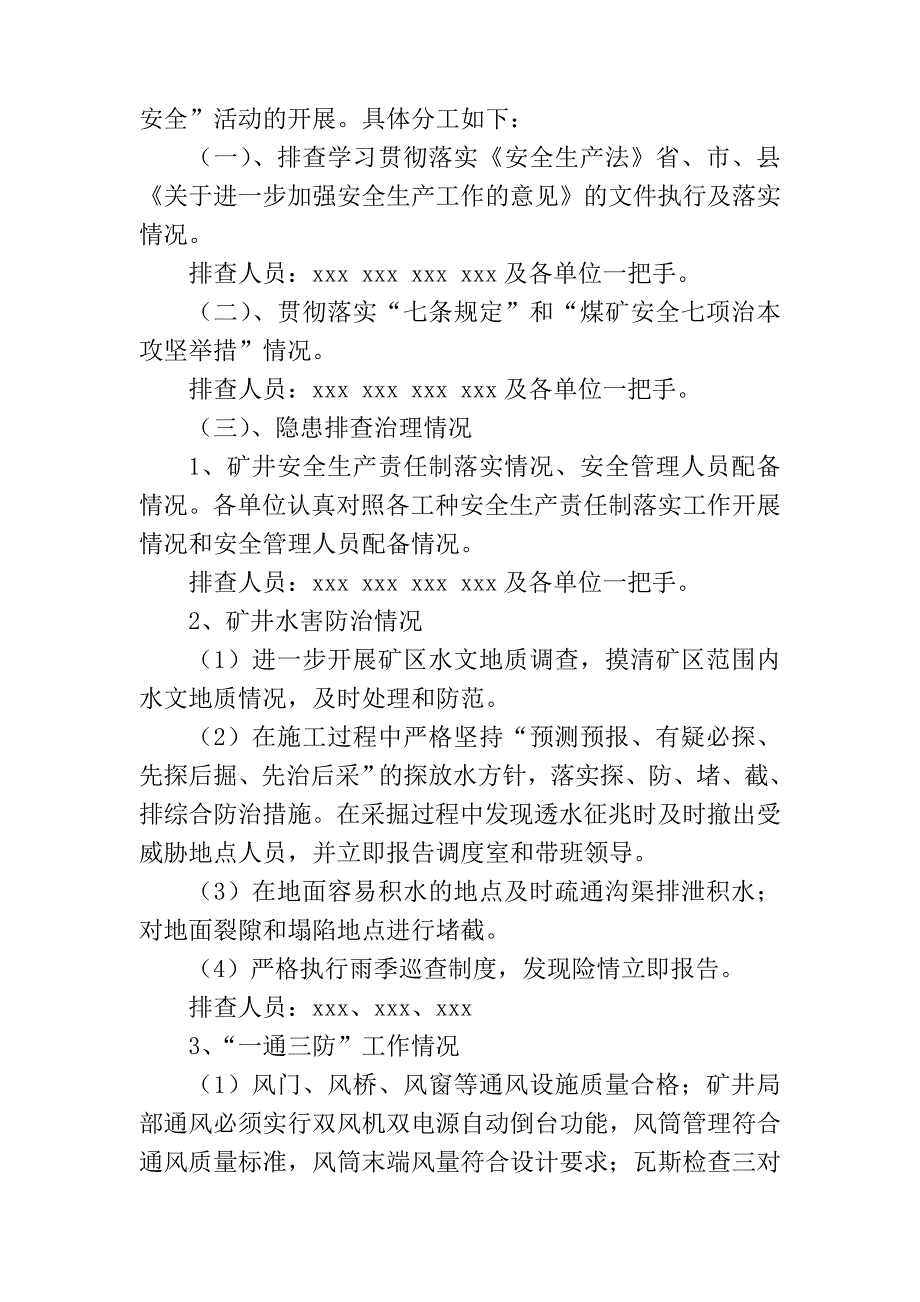 安全”活动的开展。具体分工如下：

（一）、排查学习贯彻落实《安全生产法》省、市、县《关于进一步加强安全生产工作的意见》的文件执行及落实情况。

排查人员：xxx xxx xxx xxx 及各单位一把手。

（二）、贯彻落实“七条规定”和“煤矿安全七项治本攻坚举措”情况。

排查人员：xxx xxx xxx xxx 及各单位一把手。

（三）、隐患排查治理情况

1、矿井安全生产责任制落实情况、安全管理人员配备情况。各单位认真对照各工种安全生产责任制落实工作开展情况和安全管理人员配备情况。

排查人员：xxx xxx xxx xxx 及各单位一把手。

2、矿井水害防治情况

（1）进一步开展矿区水文地质调查，摸清矿区范围内水文地质情况，及时处理和防范。

（2）在施工过程中严格坚持“预测预报、有疑必探、先探后掘、先治后采”的探放水方针，落实探、防、堵、截、排综合防治措施。在采掘过程中发现透水征兆时及时撤出受威胁地点人员，并立即报告调度室和带班领导。

（3）在地面容易积水的地点及时疏通沟渠排泄积水；对地面裂隙和塌陷地点进行堵截。

（4）严格执行雨季巡查制度，发现险情立即报告。

排查人员：xxx、xxx、xxx

3、“一通三防”工作情况

（1）风门、风桥、风窗等通风设施质量合格；矿井局部通风必须实行双风机双电源自动倒台功能，风筒管理符合通风质量标准，风筒末端风量符合设计要求；瓦斯检查三对